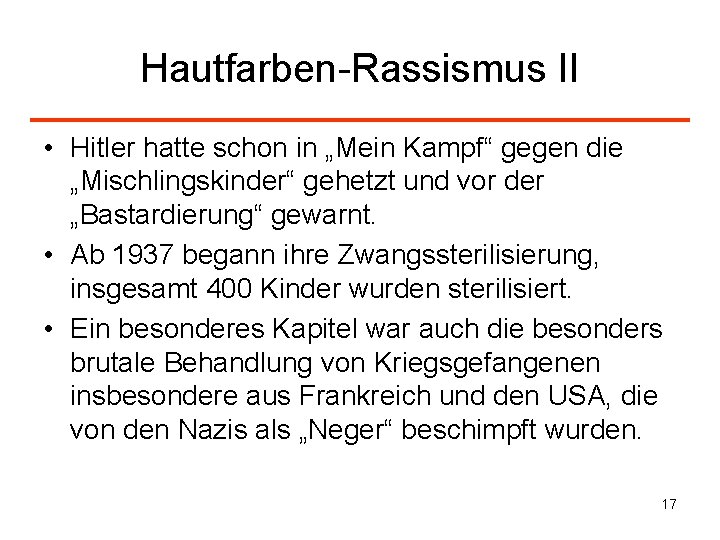 Hautfarben-Rassismus II

• Hitler hatte schon in „Mein Kampf“ gegen die „Mischlingskinder“ gehetzt und vor der „Bastardierung“ gewarnt.

• Ab 1937 begann ihre Zwangssterilisierung, insgesamt 400 Kinder wurden sterilisiert.

• Ein besonderes Kapitel war auch die besonders brutale Behandlung von Kriegsgefangenen insbesondere aus Frankreich und den USA, die von den Nazis als „Neger“ beschimpft wurden.

17